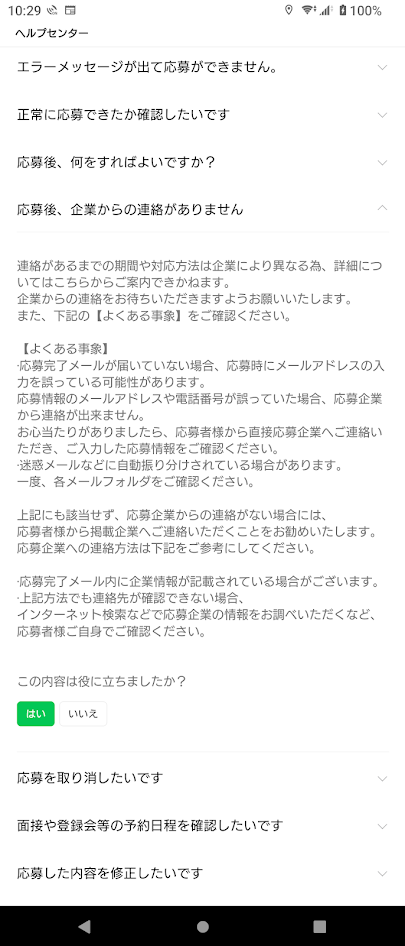 10:29 100%

ヘルプセンター

エラーメッセージが出て応募ができません。

正常に応募できたか確認したいです

応募後、何をすればよいですか？

応募後、企業からの連絡がありません

連絡があるまでの期間や対応方法は企業により異なる為、詳細についてはこちらからご案内できかねます。
企業からの連絡をお待ちいただきますようお願いいたします。
また、下記の【よくある事象】をご確認ください。

【よくある事象】
·応募完了メールが届いていない場合、応募時にメールアドレスの入力を誤っている可能性があります。
応募情報のメールアドレスや電話番号が誤っていた場合、応募企業から連絡が出来ません。
お心当たりがありましたら、応募者様から直接応募企業へご連絡いただき、ご入力した応募情報をご確認ください。
·迷惑メールなどに自動振り分けされている場合があります。
一度、各メールフォルダをご確認ください。

上記にも該当せず、応募企業からの連絡がない場合には、
応募者様から掲載企業へご連絡いただくことをお勧めいたします。
応募企業への連絡方法は下記をご参考にしてください。

·応募完了メール内に企業情報が記載されている場合がございます。
·上記方法でも連絡先が確認できない場合、
インターネット検索などで応募企業の情報をお調べいただくなど、
応募者様ご自身でご確認ください。

この内容は役に立ちましたか？

はい いいえ

応募を取り消したいです

面接や登録会等の予約日程を確認したいです

応募した内容を修正したいです